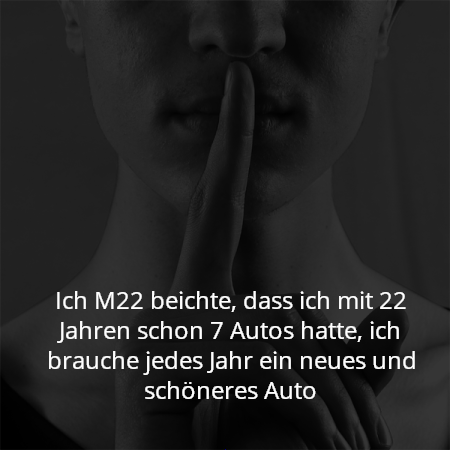 Ich M22 beichte, dass ich mit 22 Jahren schon 7 Autos hatte, ich brauche jedes Jahr ein neues und schöneres Auto